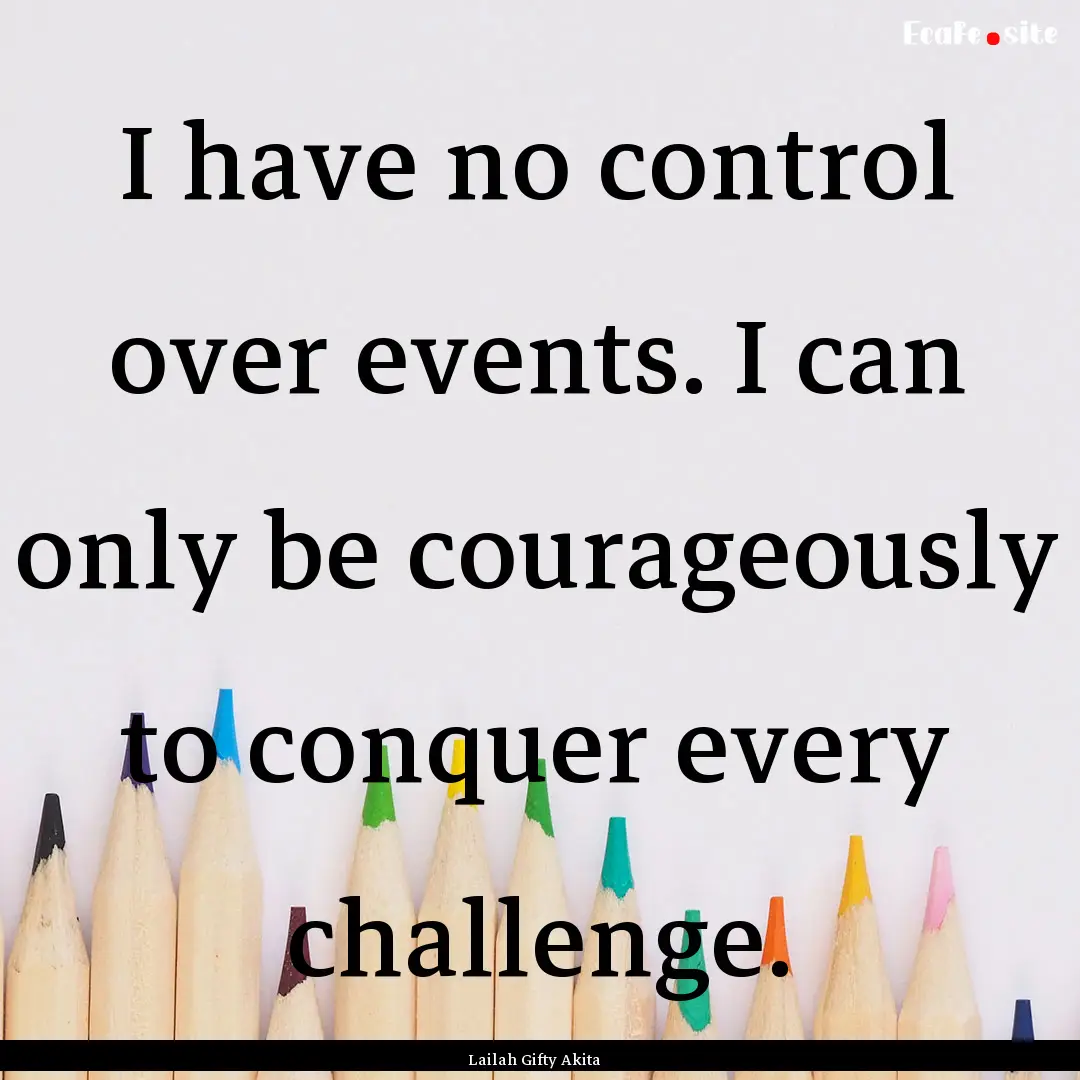 EcaFe.site

I have no control over events. I can only be courageously to conquer every challenge.

Lailah Gifty Akita